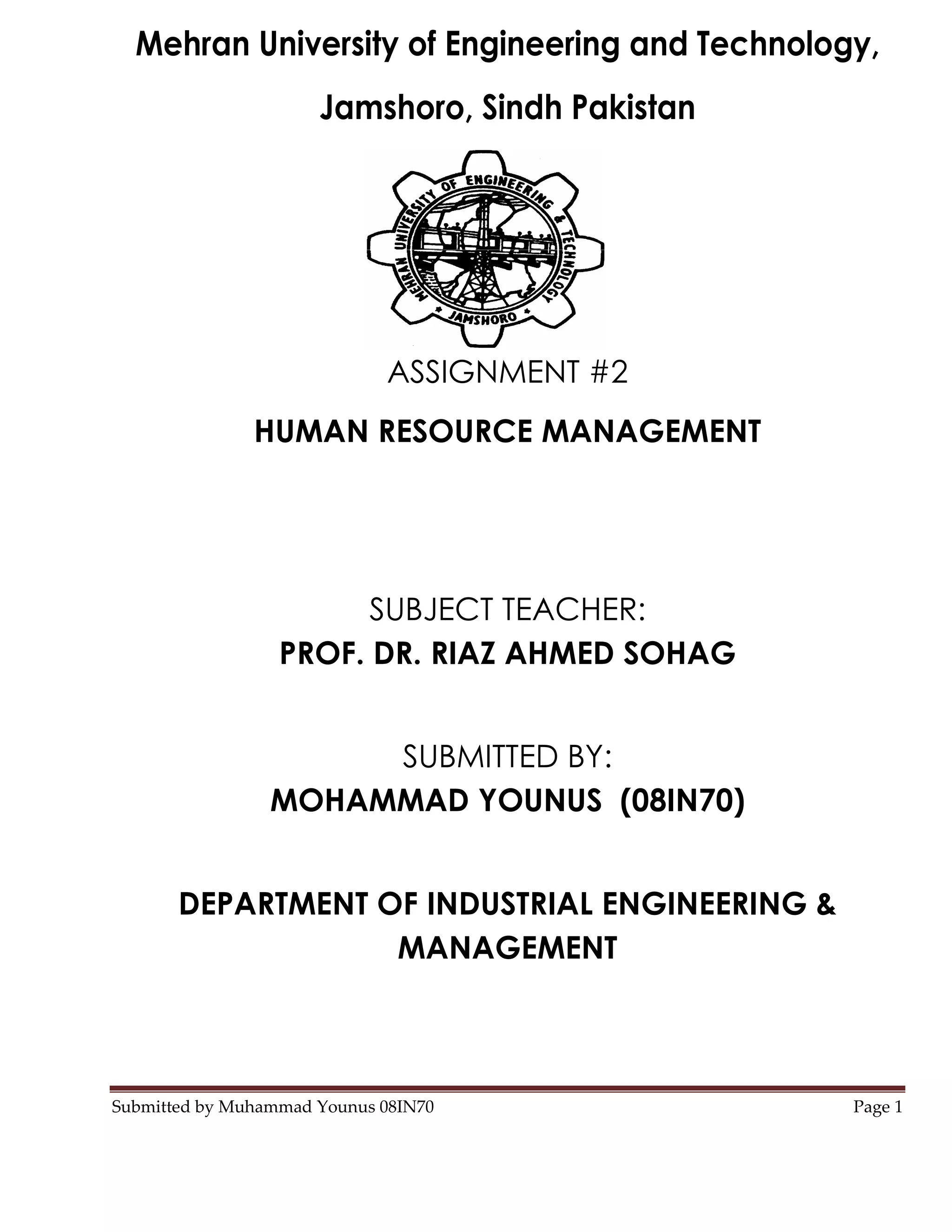 Mehran University of Engineering and Technology,

Jamshoro, Sindh Pakistan

MEHRAN UNIVERSITY OF ENGINEERING & TECHNOLOGY
JAMSHORO

ASSIGNMENT #2

HUMAN RESOURCE MANAGEMENT

SUBJECT TEACHER:

PROF. DR. RIAZ AHMED SOHAG

SUBMITTED BY:

MOHAMMAD YOUNUS (08IN70)

DEPARTMENT OF INDUSTRIAL ENGINEERING & MANAGEMENT

Submitted by Muhammad Younus 08IN70 Page 1